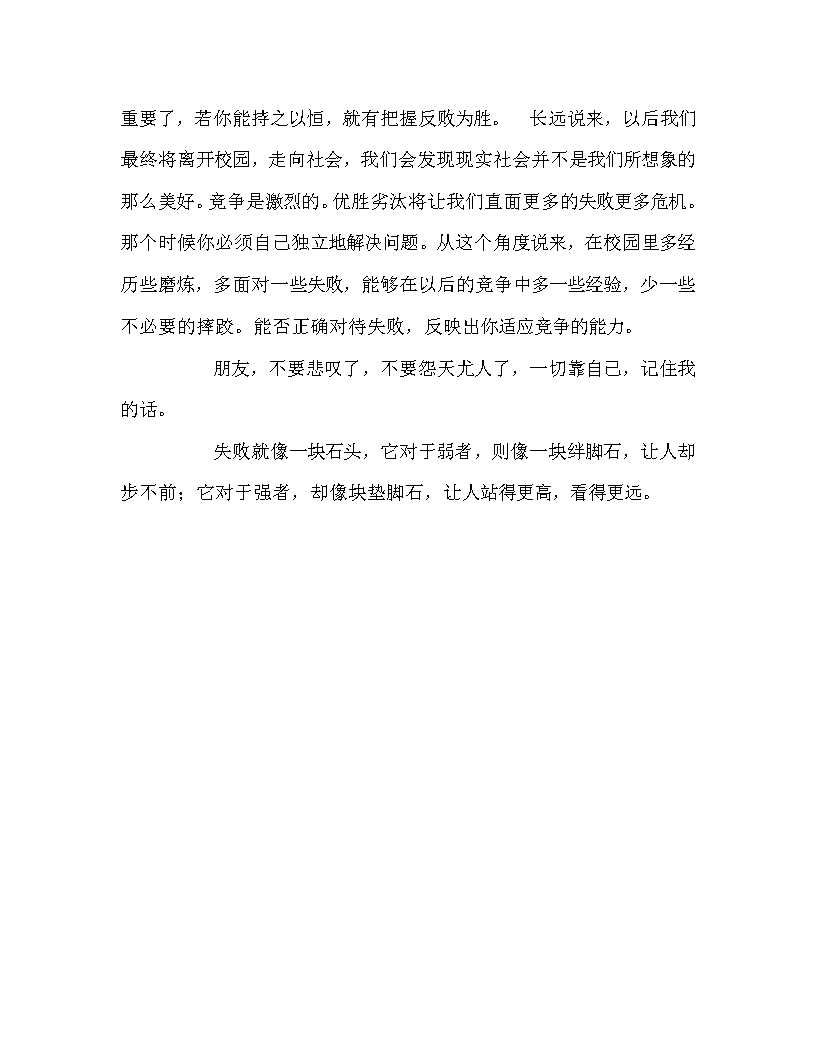 重要了，若你能持之以恒，就有把握反败为胜。 长远说来，以后我们最终将离开校园，走向社会，我们会发现现实社会并不是我们所想象的那么美好。竞争是激烈的。优胜劣汰将让我们直面更多的失败更多危机。那个时候你必须自己独立地解决问题。从这个角度说来，在校园里多经历些磨炼，多面对一些失败，能够在以后的竞争中多一些经验，少一些不必要的摔跤。能否正确对待失败，反映出你适应竞争的能力。

朋友，不要悲叹了，不要怨天尤人了，一切靠自己，记住我的话。

失败就像一块石头，它对于弱者，则像一块绊脚石，让人却步不前；它对于强者，却像块垫脚石，让人站得更高，看得更远。